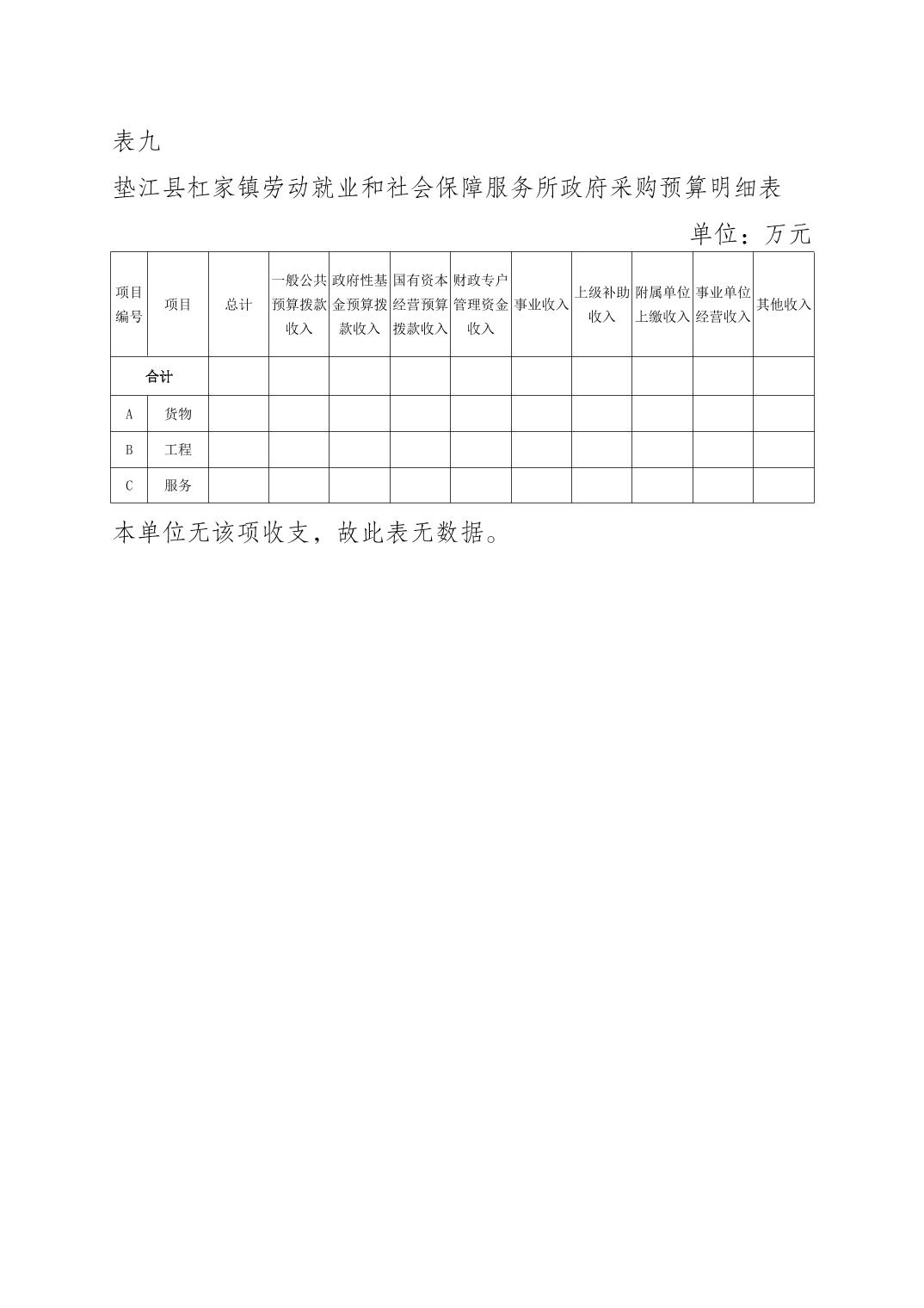 表九

垫江县杠家镇劳动就业和社会保障服务所政府采购预算明细表

单位：万元

| 项目编号 | 项目 | 总计 | 一般公共预算拨款收入 | 政府性基金预算拨款收入 | 国有资本经营预算拨款收入 | 财政专户管理资金收入 | 事业收入 | 上级补助收入 | 附属单位上缴收入 | 事业单位经营收入 | 其他收入 |
|---|---|---|---|---|---|---|---|---|---|---|---|
| 合计 | | | | | | | | | | | |
| A | 货物 | | | | | | | | | | |
| B | 工程 | | | | | | | | | | |
| C | 服务 | | | | | | | | | | |

本单位无该项收支，故此表无数据。